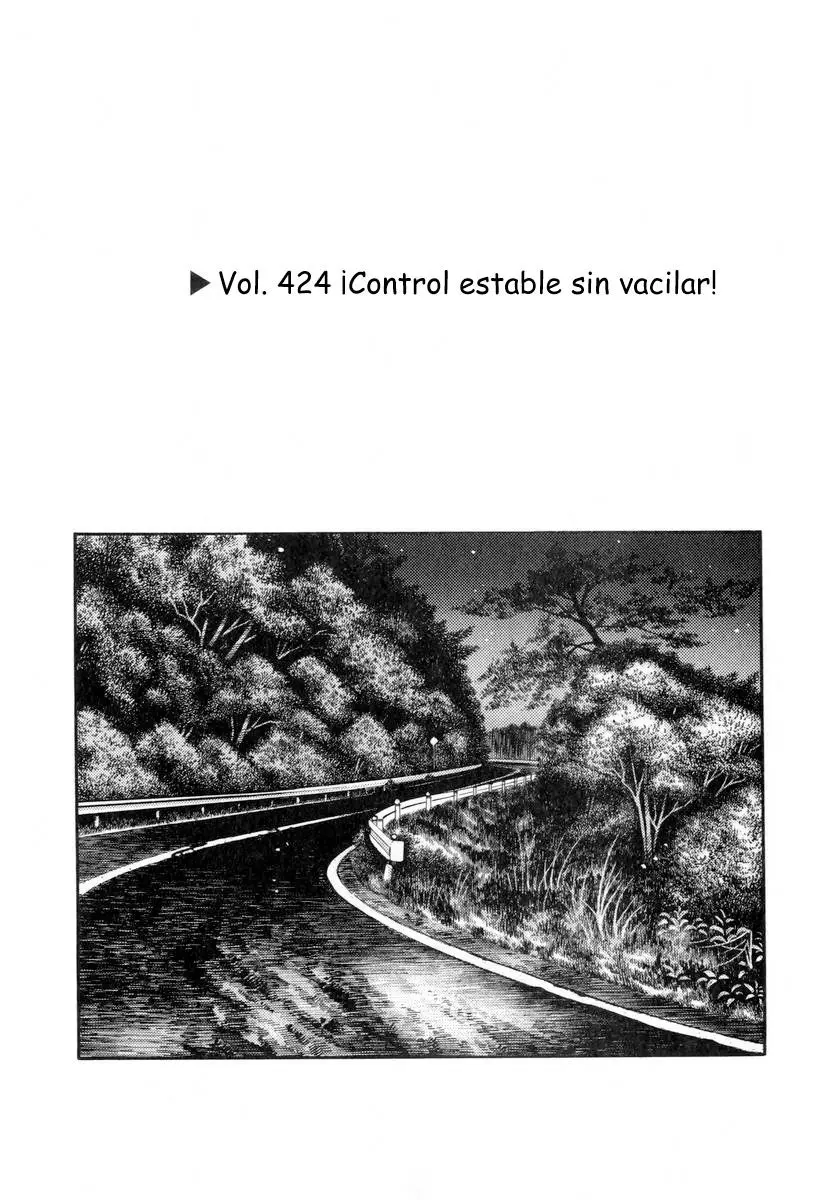 ▶ Vol. 424 ¡Control estable sin vacilar!